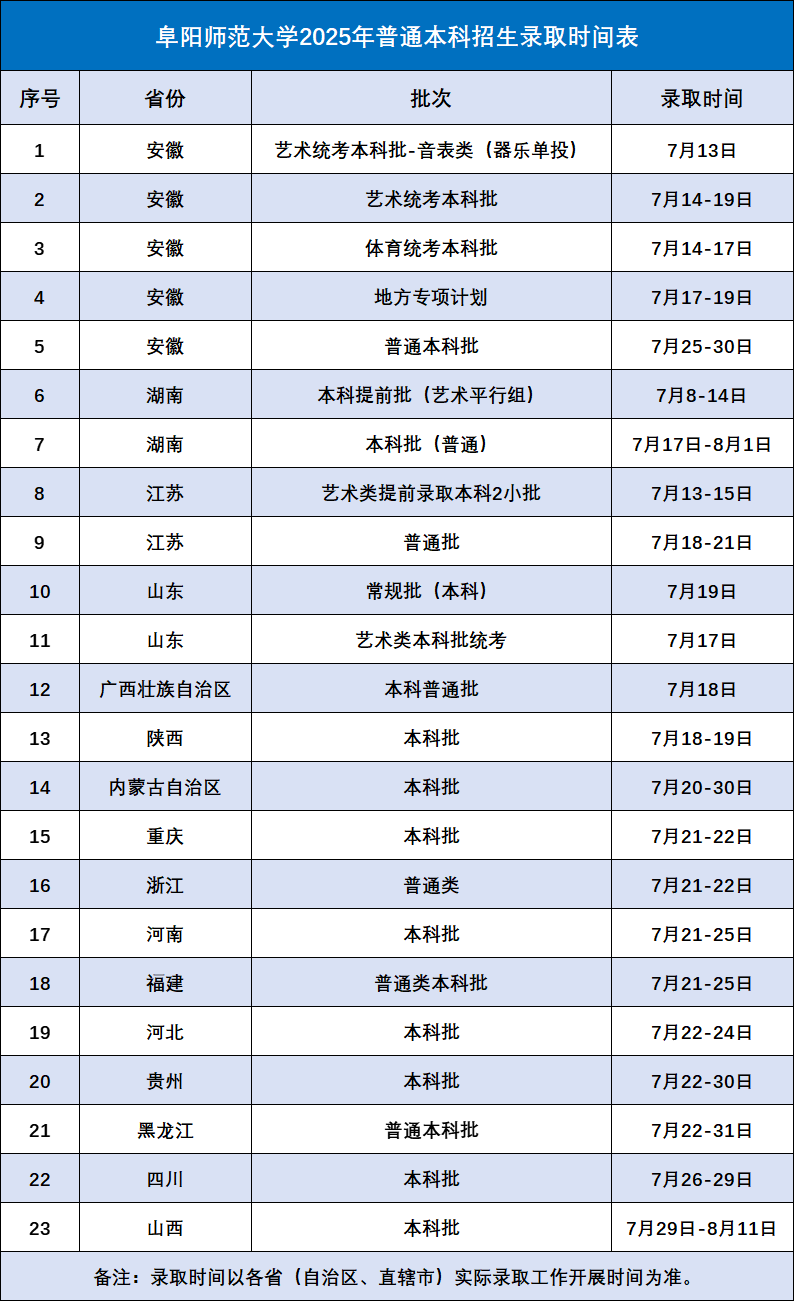 阜阳师范大学2025年普通本科招生录取时间表

| 序号 | 省份 | 批次 | 录取时间 |
|---|---|---|---|
| 1 | 安徽 | 艺术统考本科批-音表类（器乐单投） | 7月13日 |
| 2 | 安徽 | 艺术统考本科批 | 7月14-19日 |
| 3 | 安徽 | 体育统考本科批 | 7月14-17日 |
| 4 | 安徽 | 地方专项计划 | 7月17-19日 |
| 5 | 安徽 | 普通本科批 | 7月25-30日 |
| 6 | 湖南 | 本科提前批（艺术平行组） | 7月8-14日 |
| 7 | 湖南 | 本科批（普通） | 7月17日-8月1日 |
| 8 | 江苏 | 艺术类提前录取本科2小批 | 7月13-15日 |
| 9 | 江苏 | 普通批 | 7月18-21日 |
| 10 | 山东 | 常规批（本科） | 7月19日 |
| 11 | 山东 | 艺术类本科批统考 | 7月17日 |
| 12 | 广西壮族自治区 | 本科普通批 | 7月18日 |
| 13 | 陕西 | 本科批 | 7月18-19日 |
| 14 | 内蒙古自治区 | 本科批 | 7月20-30日 |
| 15 | 重庆 | 本科批 | 7月21-22日 |
| 16 | 浙江 | 普通类 | 7月21-22日 |
| 17 | 河南 | 本科批 | 7月21-25日 |
| 18 | 福建 | 普通类本科批 | 7月21-25日 |
| 19 | 河北 | 本科批 | 7月22-24日 |
| 20 | 贵州 | 本科批 | 7月22-30日 |
| 21 | 黑龙江 | 普通本科批 | 7月22-31日 |
| 22 | 四川 | 本科批 | 7月26-29日 |
| 23 | 山西 | 本科批 | 7月29日-8月11日 |

备注：录取时间以各省（自治区、直辖市）实际录取工作开展时间为准。